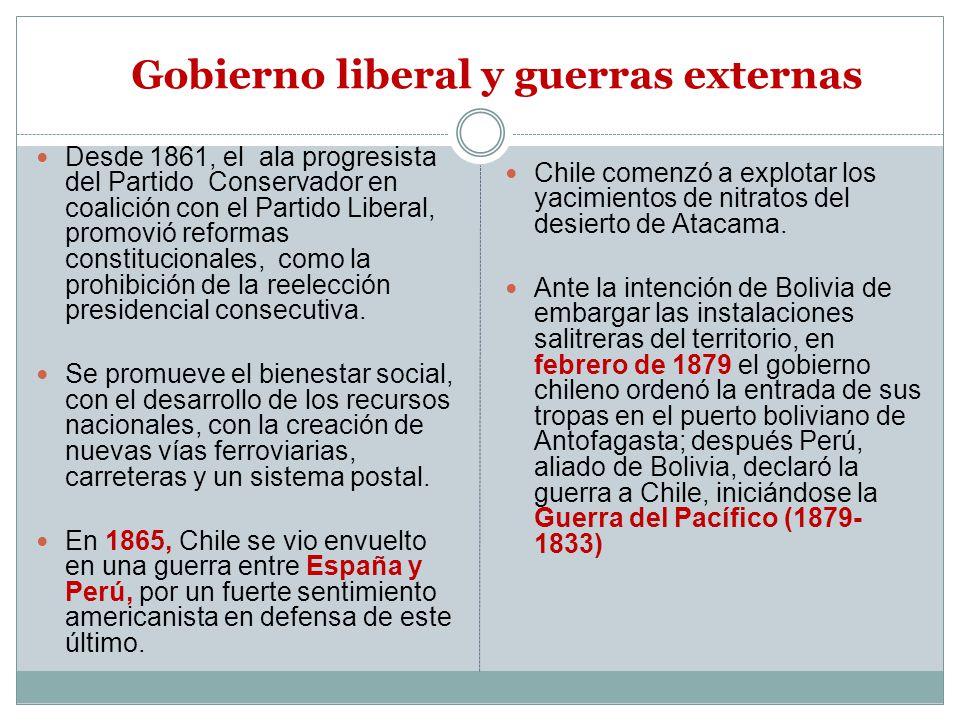 Gobierno liberal y guerras externas

Desde 1861, el ala progresista del Partido Conservador en coalición con el Partido Liberal, promovió reformas constitucionales, como la prohibición de la reelección presidencial consecutiva.

Se promueve el bienestar social, con el desarrollo de los recursos nacionales, con la creación de nuevas vías ferroviarias, carreteras y un sistema postal.

En 1865, Chile se vio envuelto en una guerra entre España y Perú, por un fuerte sentimiento americanista en defensa de este último.

Chile comenzó a explotar los yacimientos de nitratos del desierto de Atacama.

Ante la intención de Bolivia de embargar las instalaciones salitreras del territorio, en febrero de 1879 el gobierno chileno ordenó la entrada de sus tropas en el puerto boliviano de Antofagasta; después Perú, aliado de Bolivia, declaró la guerra a Chile, iniciándose la Guerra del Pacífico (1879-1833)